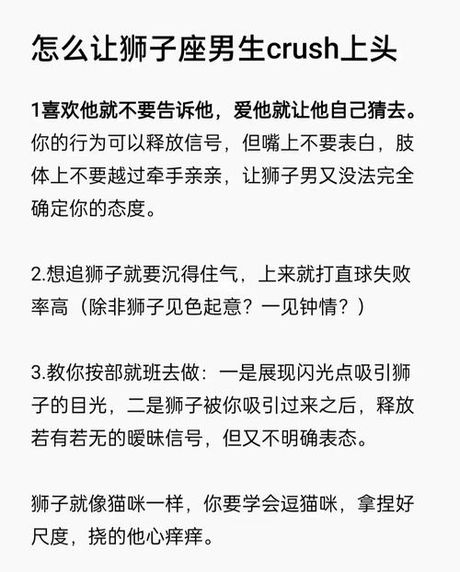 怎么让狮子座男生crush上头

1喜欢他就不要告诉他，爱他就让他自己猜去。你的行为可以释放信号，但嘴上不要表白，肢体上不要越过牵手亲亲，让狮子男又没法完全确定你的态度。

2.想追狮子就要沉得住气，上来就打直球失败率高（除非狮子见色起意？一见钟情？）

3.教你按部就班去做：一是展现闪光点吸引狮子的目光，二是狮子被你吸引过来之后，释放若有若无的暧昧信号，但又不明确表态。

狮子就像猫咪一样，你要学会逗猫咪，拿捏好尺度，挠的他心痒痒。